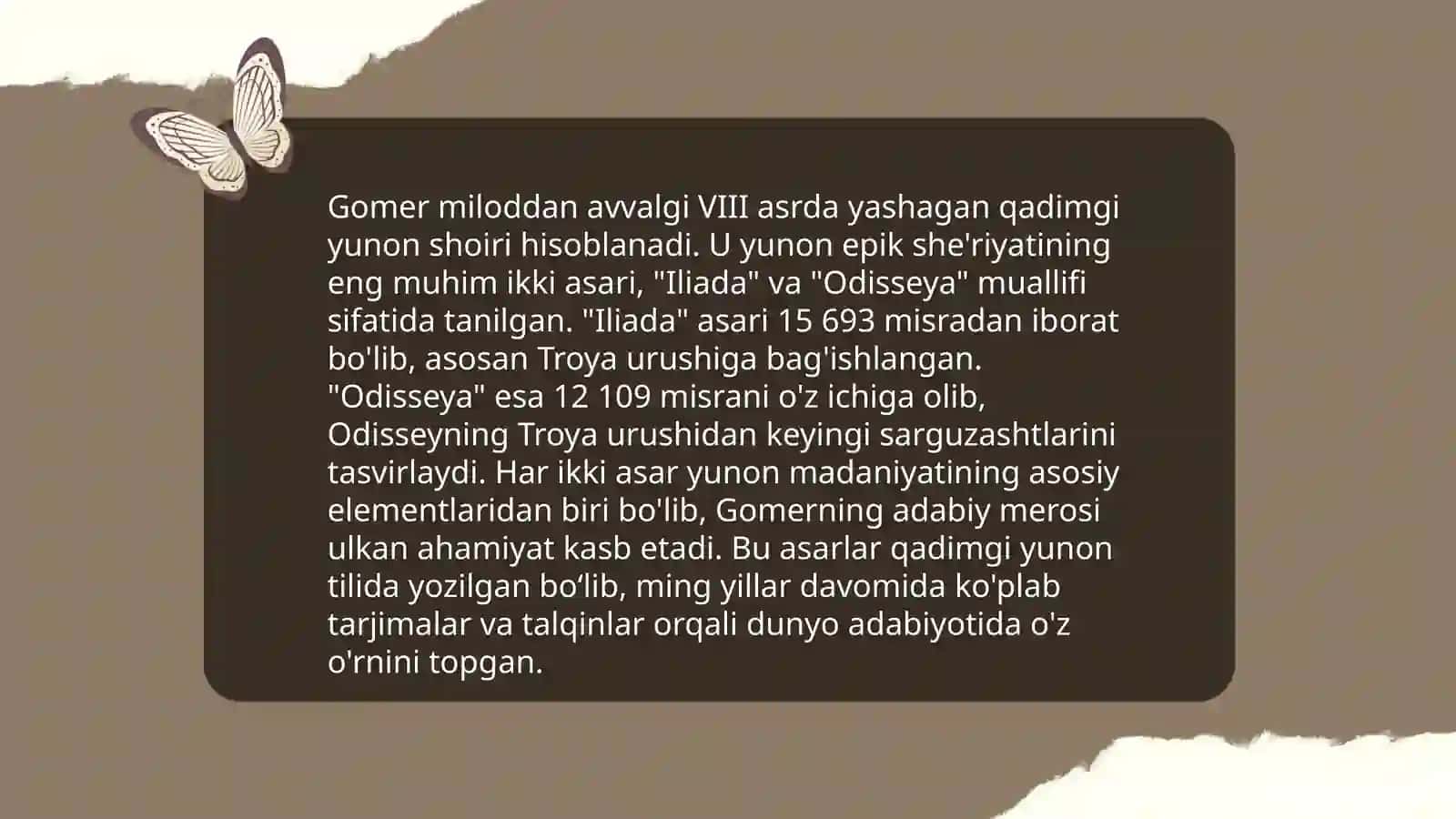 Gomer miloddan avvalgi VIII asrda yashagan qadimgi yunon shoiri hisoblanadi. U yunon epik she'riyatining eng muhim ikki asari, "Iliada" va "Odisseya" muallifi sifatida tanilgan. "Iliada" asari 15 693 misradan iborat bo'lib, asosan Troya urushiga bag'ishlangan. "Odisseya" esa 12 109 misrani o'z ichiga olib, Odisseyning Troya urushidan keyingi sarguzashtlarini tasvirlaydi. Har ikki asar yunon madaniyatining asosiy elementlaridan biri bo'lib, Gomerning adabiy merosi ulkan ahamiyat kasb etadi. Bu asarlar qadimgi yunon tilida yozilgan bo‘lib, ming yillar davomida ko'plab tarjimalar va talqinlar orqali dunyo adabiyotida o'z o'rnini topgan.